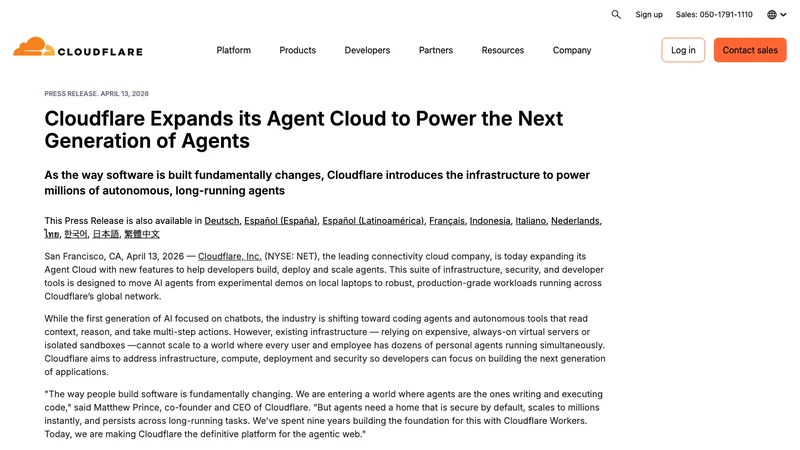 Sign up Sales: 050-1791-1110

CLOUDFLARE

Platform Products Developers Partners Resources Company

Log in

Contact sales

PRESS RELEASE. APRIL 13, 2026

Cloudflare Expands its Agent Cloud to Power the Next Generation of Agents

As the way software is built fundamentally changes, Cloudflare introduces the infrastructure to power millions of autonomous, long-running agents

This Press Release is also available in Deutsch, Español (España), Español (Latinoamérica), Français, Indonesia, Italiano, Nederlands, ไทย, 한국어, 日本語, 繁體中文

San Francisco, CA, April 13, 2026 — Cloudflare, Inc. (NYSE: NET), the leading connectivity cloud company, is today expanding its Agent Cloud with new features to help developers build, deploy and scale agents. This suite of infrastructure, security, and developer tools is designed to move AI agents from experimental demos on local laptops to robust, production-grade workloads running across Cloudflare's global network.

While the first generation of AI focused on chatbots, the industry is shifting toward coding agents and autonomous tools that read context, reason, and take multi-step actions. However, existing infrastructure — relying on expensive, always-on virtual servers or isolated sandboxes —cannot scale to a world where every user and employee has dozens of personal agents running simultaneously. Cloudflare aims to address infrastructure, compute, deployment and security so developers can focus on building the next generation of applications.

"The way people build software is fundamentally changing. We are entering a world where agents are the ones writing and executing code," said Matthew Prince, co-founder and CEO of Cloudflare. "But agents need a home that is secure by default, scales to millions instantly, and persists across long-running tasks. We've spent nine years building the foundation for this with Cloudflare Workers. Today, we are making Cloudflare the definitive platform for the agentic web."